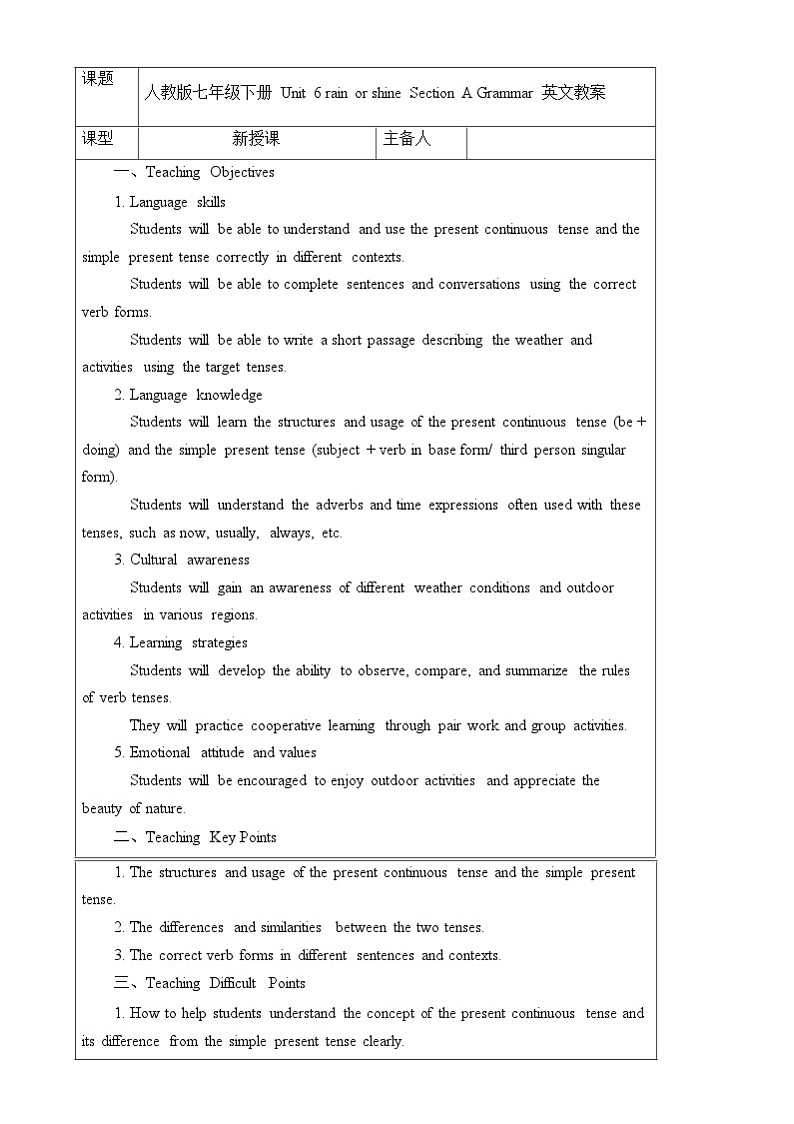 | 课题 | 人教版七年级下册 Unit 6 rain or shine Section A Grammar 英文教案 | | |
|---|---|---|---|
| 课型 | 新授课 | 主备人 | |

一、Teaching Objectives

1. Language skills

Students will be able to understand and use the present continuous tense and the simple present tense correctly in different contexts.

Students will be able to complete sentences and conversations using the correct verb forms.

Students will be able to write a short passage describing the weather and activities using the target tenses.

2. Language knowledge

Students will learn the structures and usage of the present continuous tense (be + doing) and the simple present tense (subject + verb in base form/ third person singular form).

Students will understand the adverbs and time expressions often used with these tenses, such as now, usually, always, etc.

3. Cultural awareness

Students will gain an awareness of different weather conditions and outdoor activities in various regions.

4. Learning strategies

Students will develop the ability to observe, compare, and summarize the rules of verb tenses.

They will practice cooperative learning through pair work and group activities.

5. Emotional attitude and values

Students will be encouraged to enjoy outdoor activities and appreciate the beauty of nature.

二、Teaching Key Points

1. The structures and usage of the present continuous tense and the simple present tense.

2. The differences and similarities between the two tenses.

3. The correct verb forms in different sentences and contexts.

三、Teaching Difficult Points

1. How to help students understand the concept of the present continuous tense and its difference from the simple present tense clearly.